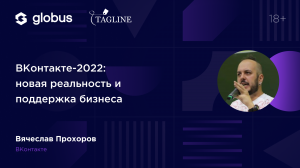 globus TAGLINE 18+

ВКонтакте-2022: новая реальность и поддержка бизнеса

Вячеслав Прохоров
ВКонтакте